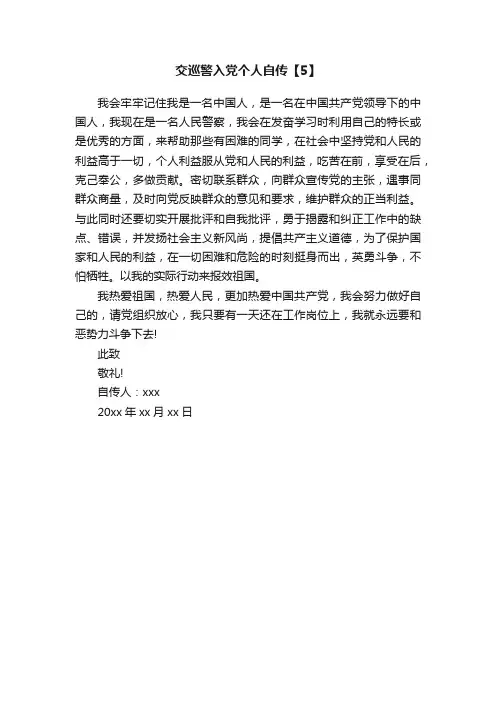 交巡警入党个人自传【5】

我会牢牢记住我是一名中国人，是一名在中国共产党领导下的中国人，我现在是一名人民警察，我会在发奋学习时利用自己的特长或是优秀的方面，来帮助那些有困难的同学，在社会中坚持党和人民的利益高于一切，个人利益服从党和人民的利益，吃苦在前，享受在后，克己奉公，多做贡献。密切联系群众，向群众宣传党的主张，遇事同群众商量，及时向党反映群众的意见和要求，维护群众的正当利益。与此同时还要切实开展批评和自我批评，勇于揭露和纠正工作中的缺点、错误，并发扬社会主义新风尚，提倡共产主义道德，为了保护国家和人民的利益，在一切困难和危险的时刻挺身而出，英勇斗争，不怕牺牲。以我的实际行动来报效祖国。

我热爱祖国，热爱人民，更加热爱中国共产党，我会努力做好自己的，请党组织放心，我只要有一天还在工作岗位上，我就永远要和恶势力斗争下去!

此致

敬礼!

自传人：xxx

20xx 年 xx 月 xx 日